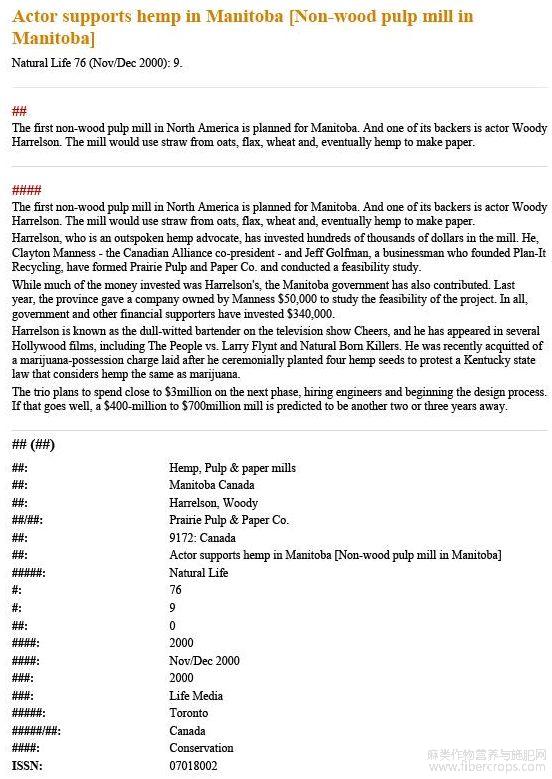 Actor supports hemp in Manitoba [Non-wood pulp mill in Manitoba]

Natural Life 76 (Nov/Dec 2000): 9.

##

The first non-wood pulp mill in North America is planned for Manitoba. And one of its backers is actor Woody Harrelson. The mill would use straw from oats, flax, wheat and, eventually hemp to make paper.

####

The first non-wood pulp mill in North America is planned for Manitoba. And one of its backers is actor Woody Harrelson. The mill would use straw from oats, flax, wheat and, eventually hemp to make paper.

Harrelson, who is an outspoken hemp advocate, has invested hundreds of thousands of dollars in the mill. He, Clayton Manness - the Canadian Alliance co-president - and Jeff Golfman, a businessman who founded Plan-It Recycling, have formed Prairie Pulp and Paper Co. and conducted a feasibility study.

While much of the money invested was Harrelson's, the Manitoba government has also contributed. Last year, the province gave a company owned by Manness $50,000 to study the feasibility of the project. In all, government and other financial supporters have invested $340,000.

Harrelson is known as the dull-witted bartender on the television show Cheers, and he has appeared in several Hollywood films, including The People vs. Larry Flynt and Natural Born Killers. He was recently acquitted of a marijuana-possession charge laid after he ceremonially planted four hemp seeds to protest a Kentucky state law that considers hemp the same as marijuana.

The trio plans to spend close to $3million on the next phase, hiring engineers and beginning the design process. If that goes well, a $400-million to $700million mill is predicted to be another two or three years away.

## (##)

| | |
|---|---|
| ##: | Hemp, Pulp & paper mills |
| ##: | Manitoba Canada |
| ##: | Harrelson, Woody |
| ##/##: | Prairie Pulp & Paper Co. |
| ##: | 9172: Canada |
| ##: | Actor supports hemp in Manitoba [Non-wood pulp mill in Manitoba] |
| #####: | Natural Life |
| #: | 76 |
| #: | 9 |
| ##: | 0 |
| ####: | 2000 |
| ####: | Nov/Dec 2000 |
| ###: | 2000 |
| ###: | Life Media |
| #####: | Toronto |
| #####/##: | Canada |
| ####: | Conservation |
| ISSN: | 07018002 |

麻类作物营养与施肥网
www.fibercrops.com